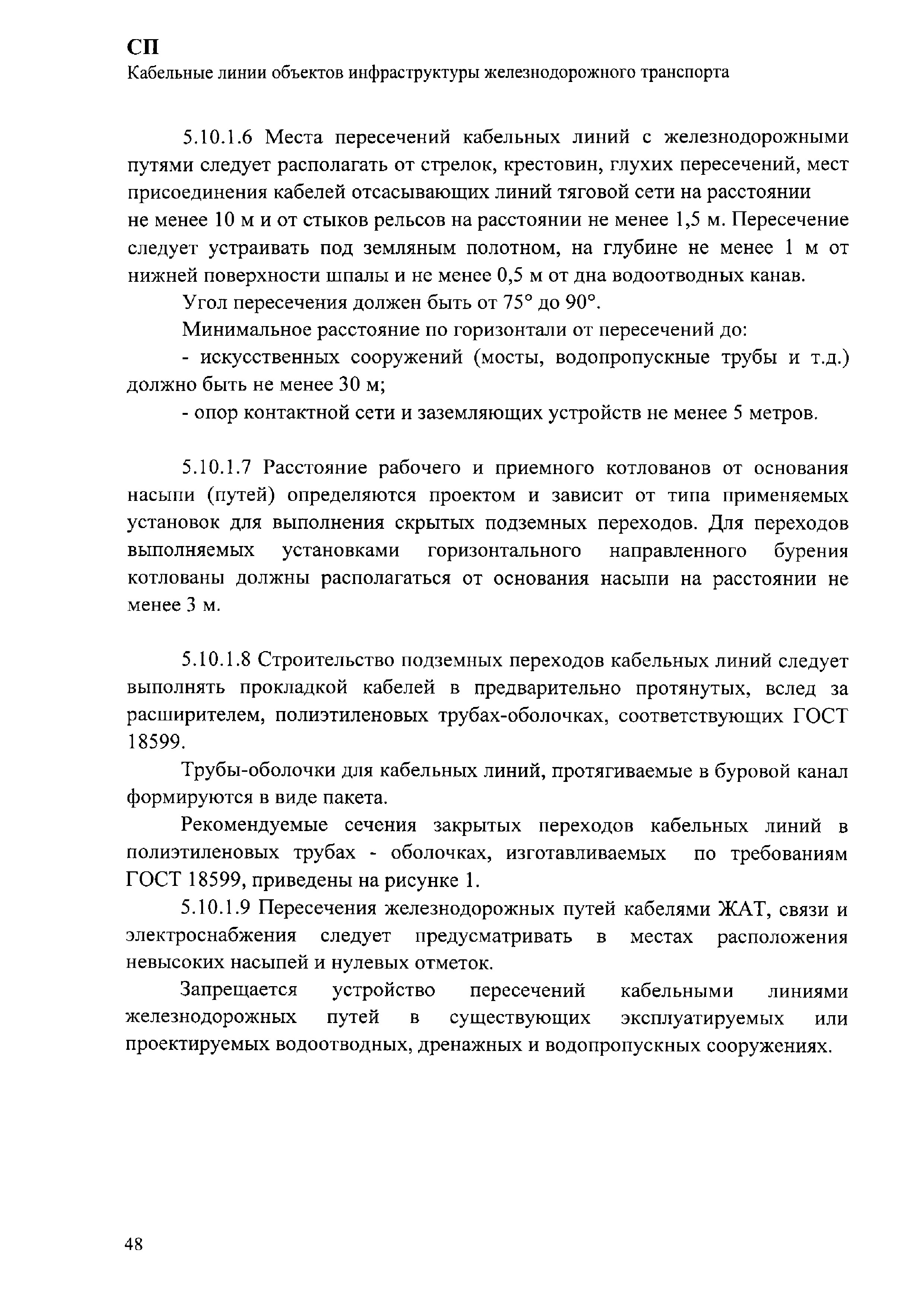 СП
Кабельные линии объектов инфраструктуры железнодорожного транспорта

5.10.1.6 Места пересечений кабельных линий с железнодорожными путями следует располагать от стрелок, крестовин, глухих пересечений, мест присоединения кабелей отсасывающих линий тяговой сети на расстоянии не менее 10 м и от стыков рельсов на расстоянии не менее 1,5 м. Пересечение следует устраивать под земляным полотном, на глубине не менее 1 м от нижней поверхности шпалы и не менее 0,5 м от дна водоотводных канав.

Угол пересечения должен быть от 75° до 90°.

Минимальное расстояние по горизонтали от пересечений до:

- искусственных сооружений (мосты, водопропускные трубы и т.д.) должно быть не менее 30 м;

- опор контактной сети и заземляющих устройств не менее 5 метров.

5.10.1.7 Расстояние рабочего и приемного котлованов от основания насыпи (путей) определяются проектом и зависит от типа применяемых установок для выполнения скрытых подземных переходов. Для переходов выполняемых установками горизонтального направленного бурения котлованы должны располагаться от основания насыпи на расстоянии не менее 3 м.

5.10.1.8 Строительство подземных переходов кабельных линий следует выполнять прокладкой кабелей в предварительно протянутых, вслед за расширителем, полиэтиленовых трубах-оболочках, соответствующих ГОСТ 18599.

Трубы-оболочки для кабельных линий, протягиваемые в буровой канал формируются в виде пакета.

Рекомендуемые сечения закрытых переходов кабельных линий в полиэтиленовых трубах - оболочках, изготавливаемых по требованиям ГОСТ 18599, приведены на рисунке 1.

5.10.1.9 Пересечения железнодорожных путей кабелями ЖАТ, связи и электроснабжения следует предусматривать в местах расположения невысоких насыпей и нулевых отметок.

Запрещается устройство пересечений кабельными линиями железнодорожных путей в существующих эксплуатируемых или проектируемых водоотводных, дренажных и водопропускных сооружениях.

48